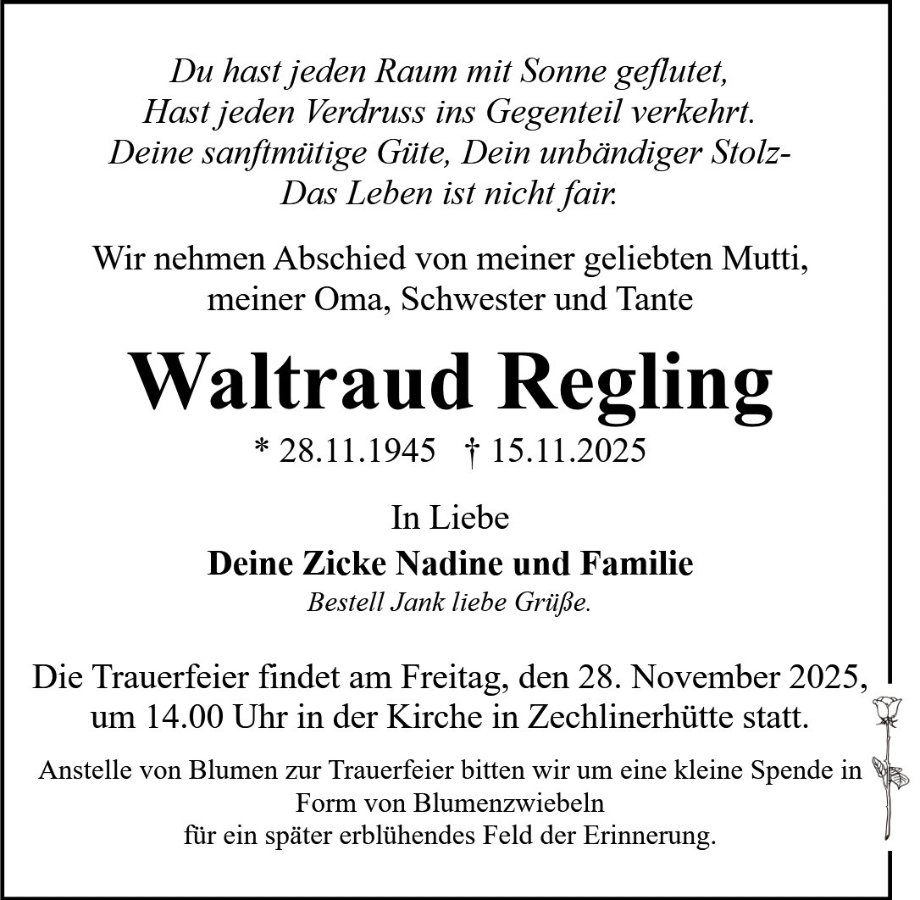 Du hast jeden Raum mit Sonne geflutet,
Hast jeden Verdruss ins Gegenteil verkehrt.
Deine sanftmütige Güte, Dein unbändiger Stolz-
Das Leben ist nicht fair.

Wir nehmen Abschied von meiner geliebten Mutti, meiner Oma, Schwester und Tante

Waltraud Regling

* 28.11.1945 † 15.11.2025

In Liebe
Deine Zicke Nadine und Familie
Bestell Jank liebe Grüße.

Die Trauerfeier findet am Freitag, den 28. November 2025, um 14.00 Uhr in der Kirche in Zechlinerhütte statt.

Anstelle von Blumen zur Trauerfeier bitten wir um eine kleine Spende in Form von Blumenzwiebeln für ein später erblühendes Feld der Erinnerung.